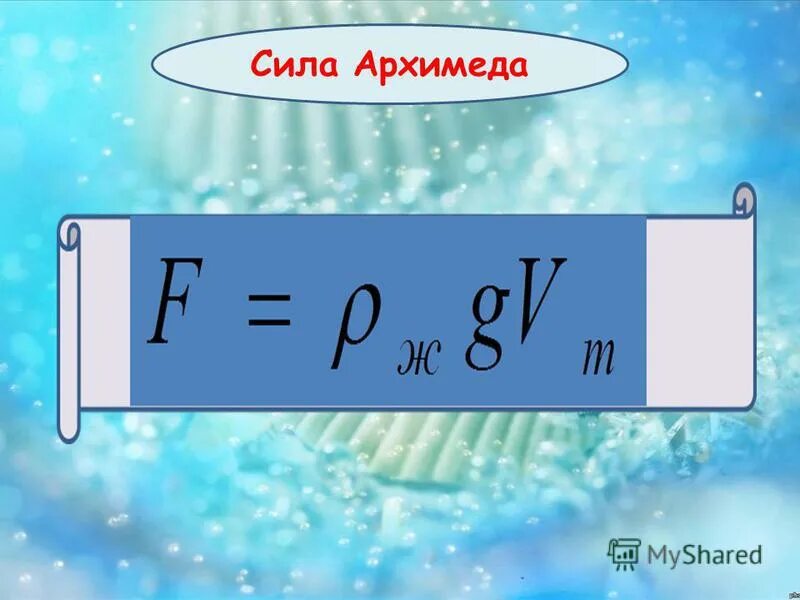 Сила Архимеда

$F = \rho_{ж} g V_{т}$

MyShared